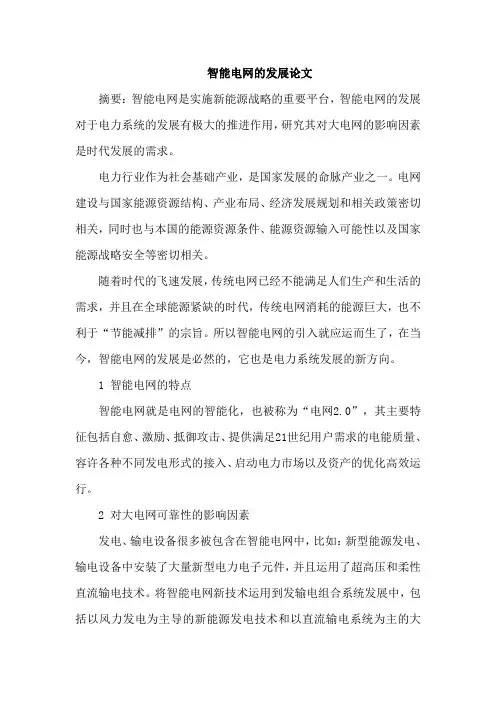 智能电网的发展论文

摘要：智能电网是实施新能源战略的重要平台，智能电网的发展对于电力系统的发展有极大的推进作用，研究其对大电网的影响因素是时代发展的需求。

电力行业作为社会基础产业，是国家发展的命脉产业之一。电网建设与国家能源资源结构、产业布局、经济发展规划和相关政策密切相关，同时也与本国的能源资源条件、能源资源输入可能性以及国家能源战略安全等密切相关。

随着时代的飞速发展，传统电网已经不能满足人们生产和生活的需求，并且在全球能源紧缺的时代，传统电网消耗的能源巨大，也不利于“节能减排”的宗旨。所以智能电网的引入就应运而生了，在当今，智能电网的发展是必然的，它也是电力系统发展的新方向。

1 智能电网的特点

智能电网就是电网的智能化，也被称为“电网2.0”，其主要特征包括自愈、激励、抵御攻击、提供满足21世纪用户需求的电能质量、容许各种不同发电形式的接入、启动电力市场以及资产的优化高效运行。

2 对大电网可靠性的影响因素

发电、输电设备很多被包含在智能电网中，比如：新型能源发电、输电设备中安装了大量新型电力电子元件，并且运用了超高压和柔性直流输电技术。将智能电网新技术运用到发输电组合系统发展中，包括以风力发电为主导的新能源发电技术和以直流输电系统为主的大